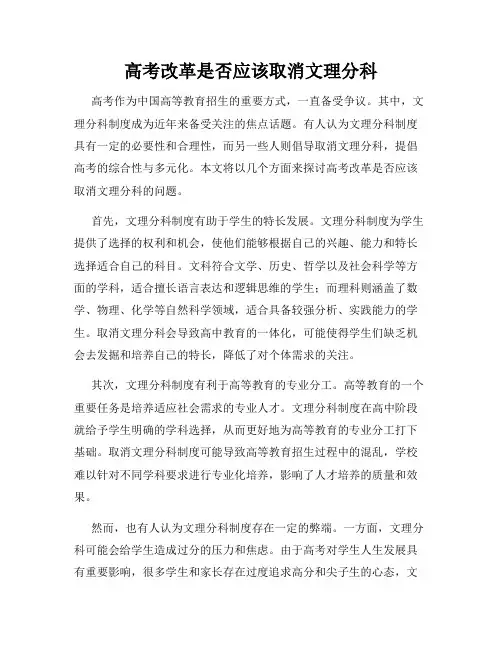 高考改革是否应该取消文理分科

高考作为中国高等教育招生的重要方式，一直备受争议。其中，文理分科制度成为近年来备受关注的焦点话题。有人认为文理分科制度具有一定的必要性和合理性，而另一些人则倡导取消文理分科，提倡高考的综合性与多元化。本文将以几个方面来探讨高考改革是否应该取消文理分科的问题。

首先，文理分科制度有助于学生的特长发展。文理分科制度为学生提供了选择的权利和机会，使他们能够根据自己的兴趣、能力和特长选择适合自己的科目。文科符合文学、历史、哲学以及社会科学等方面的学科，适合擅长语言表达和逻辑思维的学生；而理科则涵盖了数学、物理、化学等自然科学领域，适合具备较强分析、实践能力的学生。取消文理分科会导致高中教育的一体化，可能使得学生们缺乏机会去发掘和培养自己的特长，降低了对个体需求的关注。

其次，文理分科制度有利于高等教育的专业分工。高等教育的一个重要任务是培养适应社会需求的专业人才。文理分科制度在高中阶段就给予学生明确的学科选择，从而更好地为高等教育的专业分工打下基础。取消文理分科制度可能导致高等教育招生过程中的混乱，学校难以针对不同学科要求进行专业化培养，影响了人才培养的质量和效果。

然而，也有人认为文理分科制度存在一定的弊端。一方面，文理分科可能会给学生造成过分的压力和焦虑。由于高考对学生人生发展具有重要影响，很多学生和家长存在过度追求高分和尖子生的心态，文